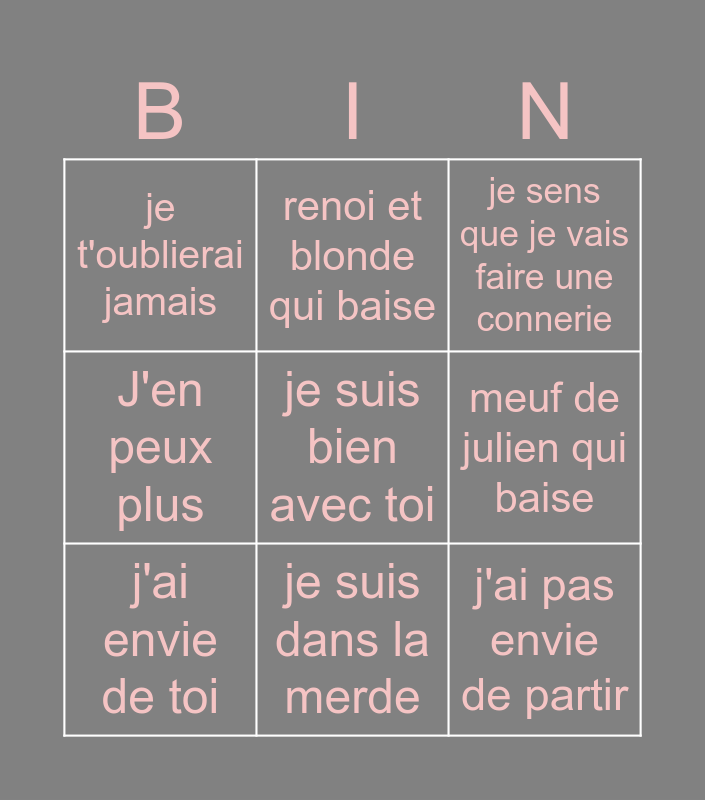 | B | I | N |
|---|---|---|
| je t'oublierai jamais | renoi et blonde qui baise | je sens que je vais faire une connerie |
| J'en peux plus | je suis bien avec toi | meuf de julien qui baise |
| j'ai envie de toi | je suis dans la merde | j'ai pas envie de partir |